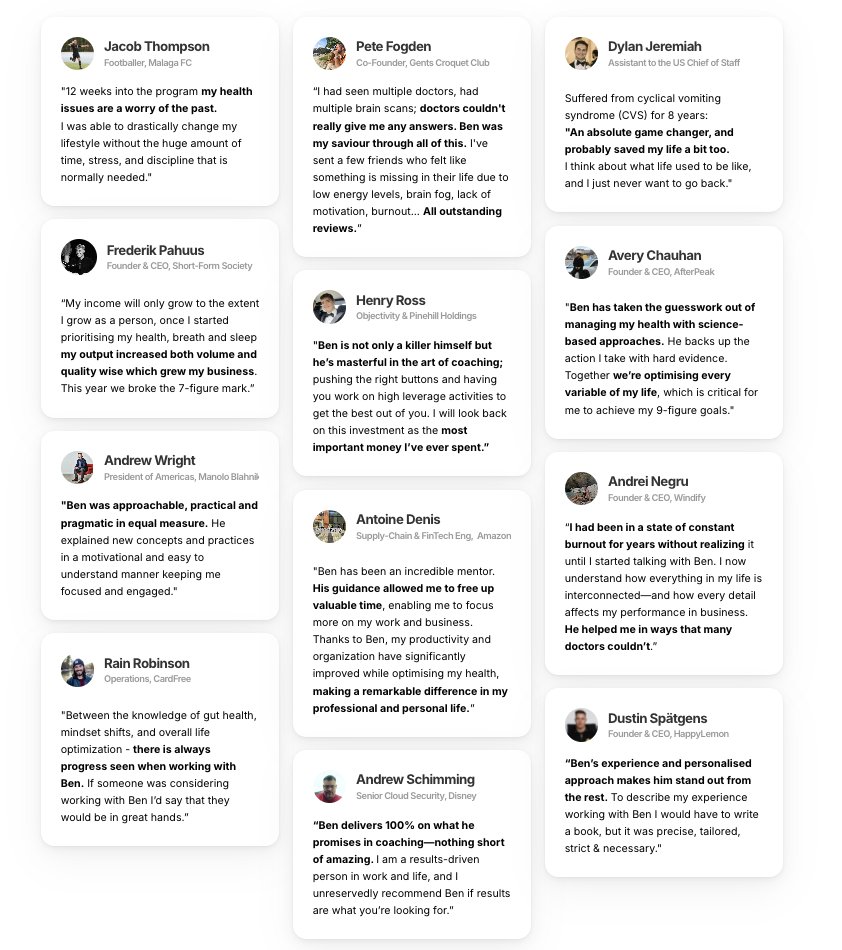 Jacob Thompson
Footballer, Malaga FC

"12 weeks into the program my health issues are a worry of the past.
I was able to drastically change my lifestyle without the huge amount of time, stress, and discipline that is normally needed."

Frederik Pahuus
Founder & CEO, Short-Form Society

"My income will only grow to the extent I grow as a person, once I started prioritising my health, breath and sleep my output increased both volume and quality wise which grew my business. This year we broke the 7-figure mark."

Andrew Wright
President of Americas, Manolo Blahnik

"Ben was approachable, practical and pragmatic in equal measure. He explained new concepts and practices in a motivational and easy to understand manner keeping me focused and engaged."

Rain Robinson
Operations, CardFree

"Between the knowledge of gut health, mindset shifts, and overall life optimization - there is always progress seen when working with Ben. If someone was considering working with Ben I'd say that they would be in great hands."

Pete Fogden
Co-Founder, Gents Croquet Club

"I had seen multiple doctors, had multiple brain scans; doctors couldn't really give me any answers. Ben was my saviour through all of this. I've sent a few friends who felt like something is missing in their life due to low energy levels, brain fog, lack of motivation, burnout... All outstanding reviews."

Henry Ross
Objectivity & Pinehill Holdings

"Ben is not only a killer himself but he's masterful in the art of coaching; pushing the right buttons and having you work on high leverage activities to get the best out of you. I will look back on this investment as the most important money I've ever spent."

Antoine Denis
Supply-Chain & FinTech Eng, Amazon

"Ben has been an incredible mentor. His guidance allowed me to free up valuable time, enabling me to focus more on my work and business. Thanks to Ben, my productivity and organization have significantly improved while optimising my health, making a remarkable difference in my professional and personal life."

Andrew Schimming
Senior Cloud Security, Disney

"Ben delivers 100% on what he promises in coaching—nothing short of amazing. I am a results-driven person in work and life, and I unreservedly recommend Ben if results are what you're looking for."

Dylan Jeremiah
Assistant to the US Chief of Staff

Suffered from cyclical vomiting syndrome (CVS) for 8 years:
"An absolute game changer, and probably saved my life a bit too.
I think about what life used to be like, and I just never want to go back."

Avery Chauhan
Founder & CEO, AfterPeak

"Ben has taken the guesswork out of managing my health with science-based approaches. He backs up the action I take with hard evidence. Together we're optimising every variable of my life, which is critical for me to achieve my 9-figure goals."

Andrei Negru
Founder & CEO, Windify

"I had been in a state of constant burnout for years without realizing it until I started talking with Ben. I now understand how everything in my life is interconnected—and how every detail affects my performance in business. He helped me in ways that many doctors couldn't."

Dustin Spätgens
Founder & CEO, HappyLemon

"Ben's experience and personalised approach makes him stand out from the rest. To describe my experience working with Ben I would have to write a book, but it was precise, tailored, strict & necessary."